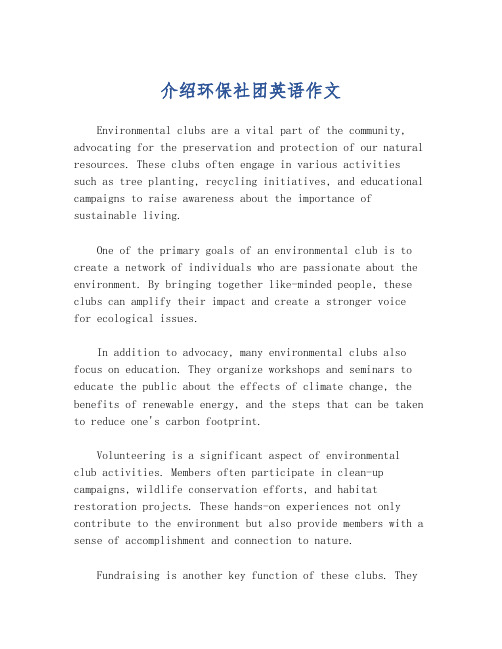 介绍环保社团英语作文

Environmental clubs are a vital part of the community, advocating for the preservation and protection of our natural resources. These clubs often engage in various activities such as tree planting, recycling initiatives, and educational campaigns to raise awareness about the importance of sustainable living.

One of the primary goals of an environmental club is to create a network of individuals who are passionate about the environment. By bringing together like-minded people, these clubs can amplify their impact and create a stronger voice for ecological issues.

In addition to advocacy, many environmental clubs also focus on education. They organize workshops and seminars to educate the public about the effects of climate change, the benefits of renewable energy, and the steps that can be taken to reduce one's carbon footprint.

Volunteering is a significant aspect of environmental club activities. Members often participate in clean-up campaigns, wildlife conservation efforts, and habitat restoration projects. These hands-on experiences not only contribute to the environment but also provide members with a sense of accomplishment and connection to nature.

Fundraising is another key function of these clubs. They